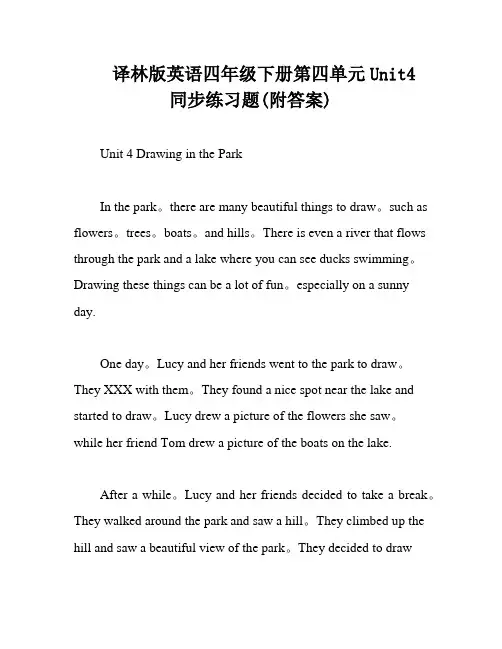 译林版英语四年级下册第四单元 Unit4 同步练习题(附答案)

Unit 4 Drawing in the Park

In the park。there are many beautiful things to draw。such as flowers。trees。boats。and hills。There is even a river that flows through the park and a lake where you can see ducks swimming。Drawing these things can be a lot of fun。especially on a sunny day.

One day。Lucy and her friends went to the park to draw。They XXX with them。They found a nice spot near the lake and started to draw。Lucy drew a picture of the flowers she saw。while her friend Tom drew a picture of the boats on the lake.

After a while。Lucy and her friends decided to take a break。They walked around the park and saw a hill。They climbed up the hill and saw a beautiful view of the park。They decided to draw